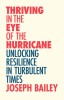 THRIVING IN THE EYE OF THE HURRICANE

UNLOCKING RESILIENCE IN TURBULENT TIMES

JOSEPH BAILEY